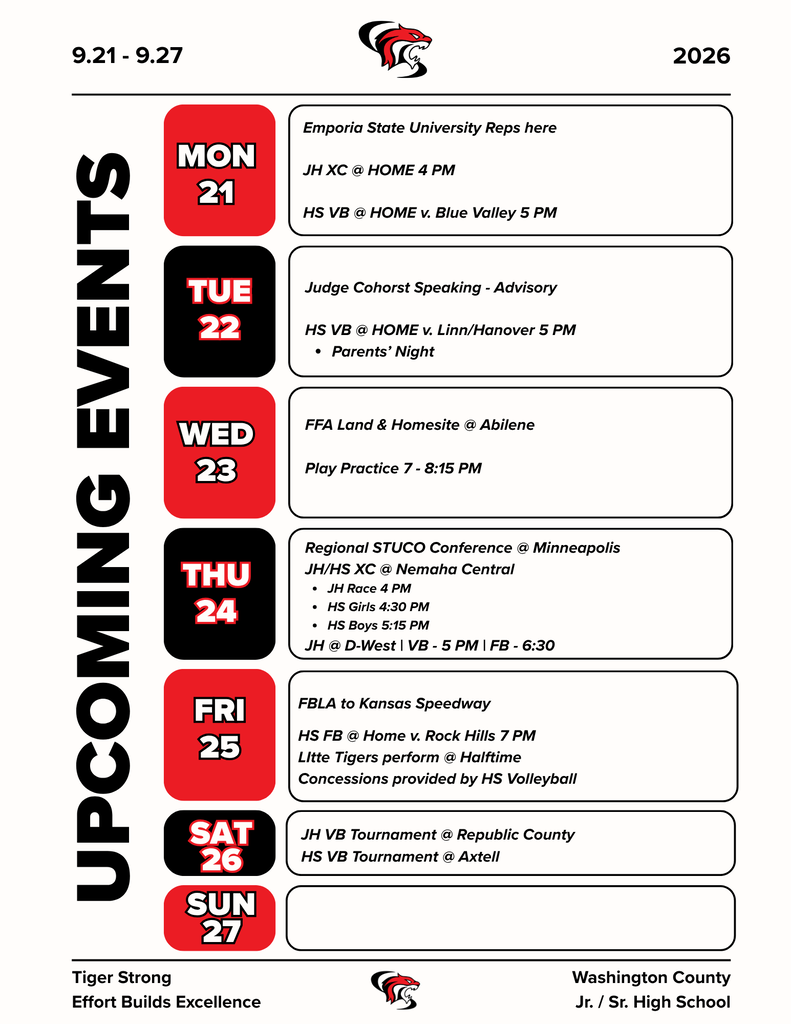 9.21 - 9.27

2026

UPCOMING EVENTS

MON 21

Emporia State University Reps here

JH XC @ HOME 4 PM

HS VB @ HOME v. Blue Valley 5 PM

TUE 22

Judge Cohorst Speaking - Advisory

HS VB @ HOME v. Linn/Hanover 5 PM
• Parents' Night

WED 23

FFA Land & Homesite @ Abilene

Play Practice 7 - 8:15 PM

THU 24

Regional STUCO Conference @ Minneapolis
JH/HS XC @ Nemaha Central
• JH Race 4 PM
• HS Girls 4:30 PM
• HS Boys 5:15 PM
JH @ D-West | VB - 5 PM | FB - 6:30

FRI 25

FBLA to Kansas Speedway

HS FB @ Home v. Rock Hills 7 PM
LItte Tigers perform @ Halftime
Concessions provided by HS Volleyball

SAT 26

JH VB Tournament @ Republic County
HS VB Tournament @ Axtell

SUN 27

Tiger Strong
Effort Builds Excellence

Washington County
Jr. / Sr. High School